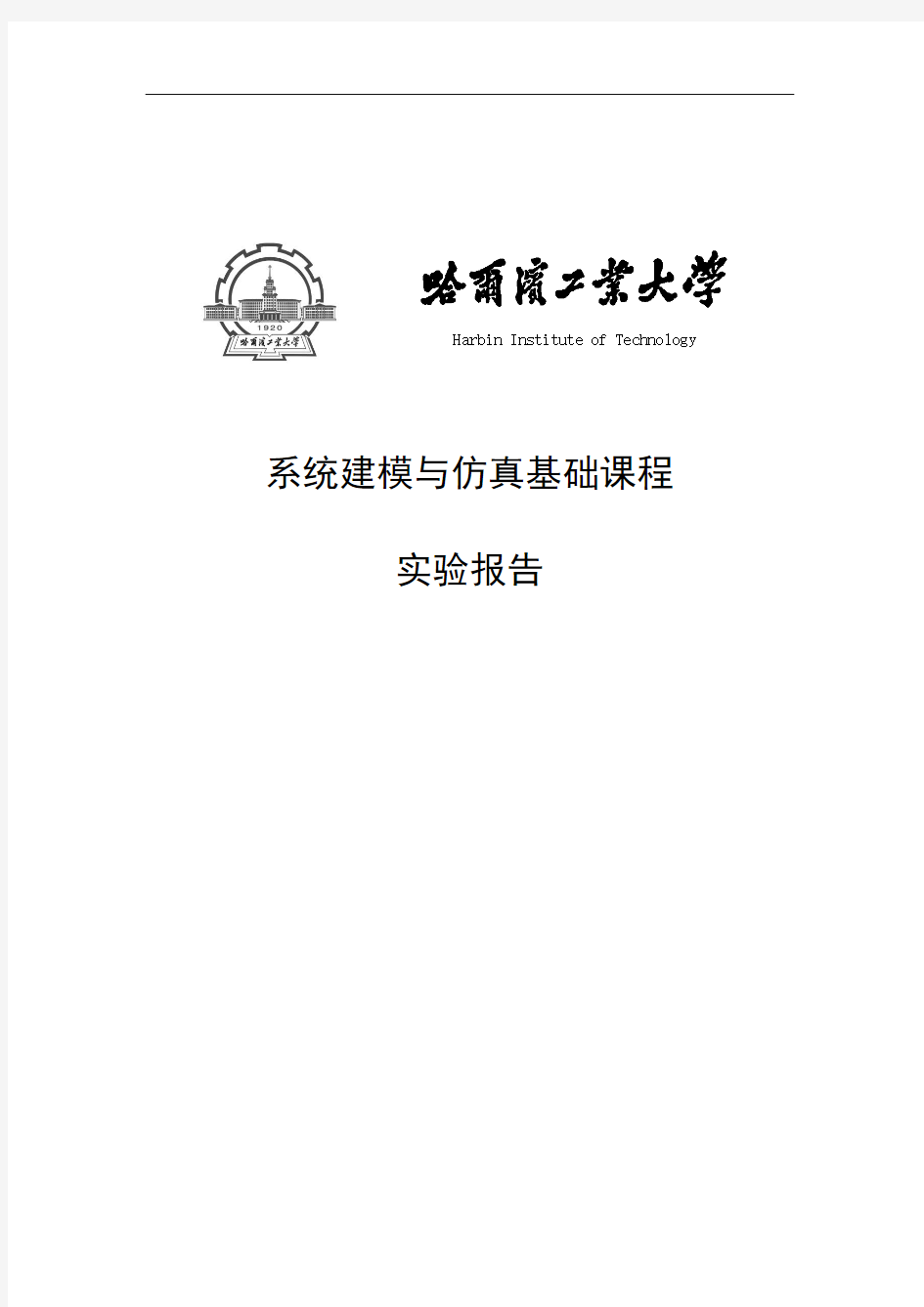 1920

哈爾濱工業大學

哈爾濱工業大學

Harbin Institute of Technology

系统建模与仿真基础课程

实验报告